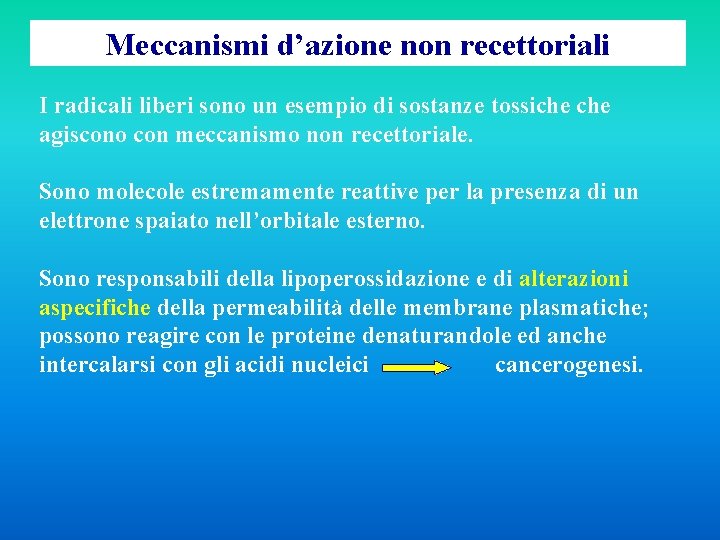 Meccanismi d’azione non recettoriali

I radicali liberi sono un esempio di sostanze tossiche che agiscono con meccanismo non recettoriale.

Sono molecole estremamente reattive per la presenza di un elettrone spaiato nell’orbitale esterno.

Sono responsabili della lipoperossidazione e di alterazioni aspecifiche della permeabilità delle membrane plasmatiche; possono reagire con le proteine denaturandole ed anche intercalarsi con gli acidi nucleici cancerogenesi.